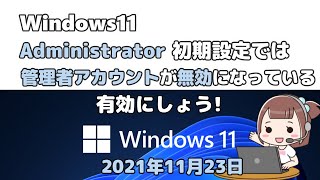 Windows11
Administrator 初期設定では
管理者アカウントが無効になっている

有効にしょう!

Windows 11

2021年11月23日